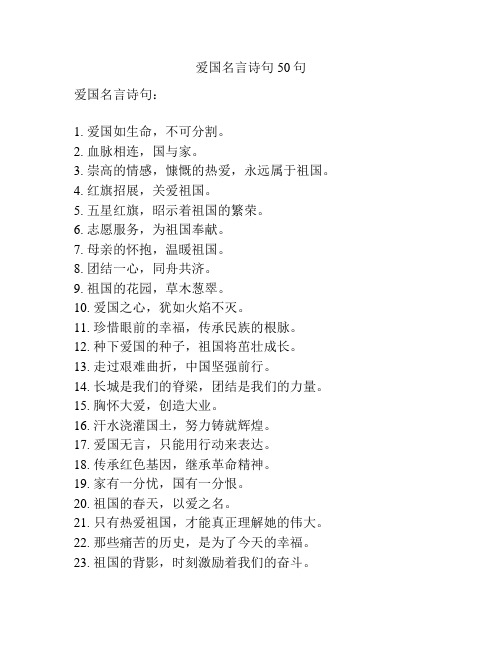 爱国名言诗句 50 句

爱国名言诗句：

1. 爱国如生命，不可分割。
2. 血脉相连，国与家。
3. 崇高的情感，慷慨的热爱，永远属于祖国。
4. 红旗招展，关爱祖国。
5. 五星红旗，昭示着祖国的繁荣。
6. 志愿服务，为祖国奉献。
7. 母亲的怀抱，温暖祖国。
8. 团结一心，同舟共济。
9. 祖国的花园，草木葱翠。
10. 爱国之心，犹如火焰不灭。
11. 珍惜眼前的幸福，传承民族的根脉。
12. 种下爱国的种子，祖国将茁壮成长。
13. 走过艰难曲折，中国坚强前行。
14. 长城是我们的脊梁，团结是我们的力量。
15. 胸怀大爱，创造大业。
16. 汗水浇灌国土，努力铸就辉煌。
17. 爱国无言，只能用行动来表达。
18. 传承红色基因，继承革命精神。
19. 家有一分忧，国有一分恨。
20. 祖国的春天，以爱之名。
21. 只有热爱祖国，才能真正理解她的伟大。
22. 那些痛苦的历史，是为了今天的幸福。
23. 祖国的背影，时刻激励着我们的奋斗。